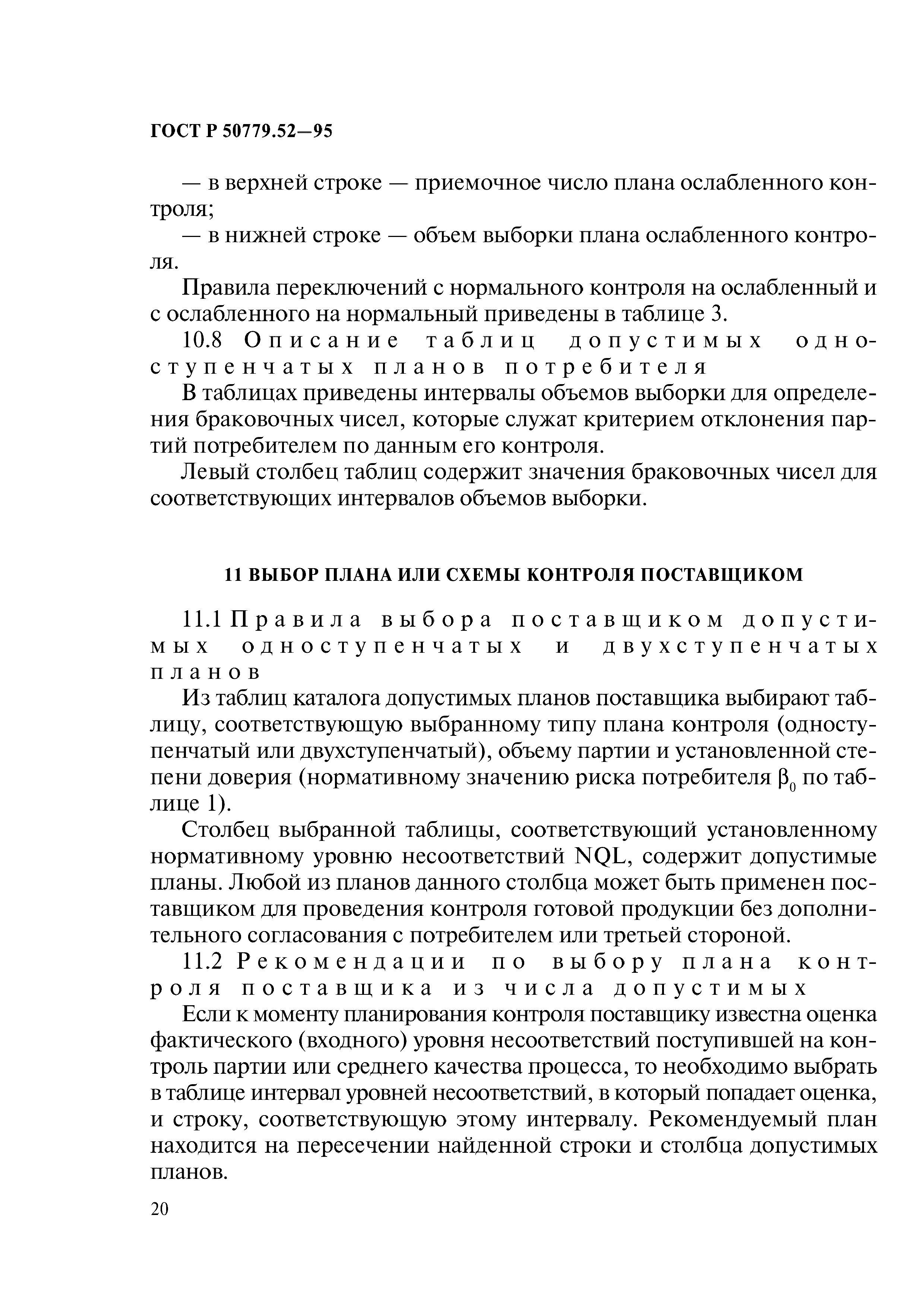 ГОСТ Р 50779.52—95

— в верхней строке — приемочное число плана ослабленного контроля;

— в нижней строке — объем выборки плана ослабленного контроля.

Правила переключений с нормального контроля на ослабленный и с ослабленного на нормальный приведены в таблице 3.

10.8 Описание таблиц допустимых одноступенчатых планов потребителя

В таблицах приведены интервалы объемов выборки для определения браковочных чисел, которые служат критерием отклонения партий потребителем по данным его контроля.

Левый столбец таблиц содержит значения браковочных чисел для соответствующих интервалов объемов выборки.

11 ВЫБОР ПЛАНА ИЛИ СХЕМЫ КОНТРОЛЯ ПОСТАВЩИКОМ

11.1 Правила выбора поставщиком допустимых одноступенчатых и двухступенчатых планов

Из таблиц каталога допустимых планов поставщика выбирают таблицу, соответствующую выбранному типу плана контроля (одноступенчатый или двухступенчатый), объему партии и установленной степени доверия (нормативному значению риска потребителя $\beta_0$ по таблице 1).

Столбец выбранной таблицы, соответствующий установленному нормативному уровню несоответствий NQL, содержит допустимые планы. Любой из планов данного столбца может быть применен поставщиком для проведения контроля готовой продукции без дополнительного согласования с потребителем или третьей стороной.

11.2 Рекомендации по выбору плана контроля поставщика из числа допустимых

Если к моменту планирования контроля поставщику известна оценка фактического (входного) уровня несоответствий поступившей на контроль партии или среднего качества процесса, то необходимо выбрать в таблице интервал уровней несоответствий, в который попадает оценка, и строку, соответствующую этому интервалу. Рекомендуемый план находится на пересечении найденной строки и столбца допустимых планов.

20